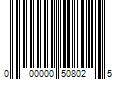 0 00000 50802 5